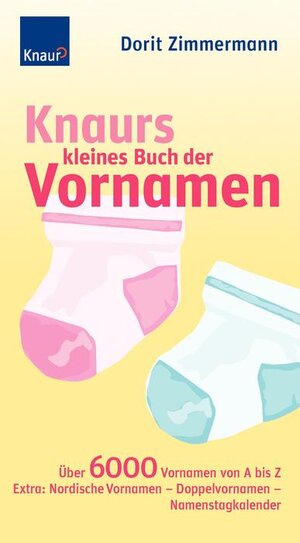 Knaur

Dorit Zimmermann

Knaurs kleines Buch der Vornamen

Über 6000 Vornamen von A bis Z
Extra: Nordische Vornamen – Doppelvornamen – Namenstagkalender